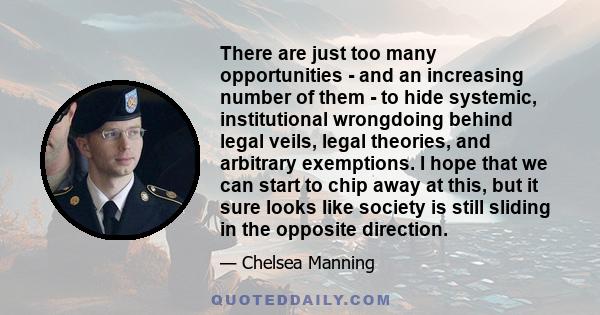 There are just too many opportunities - and an increasing number of them - to hide systemic, institutional wrongdoing behind legal veils, legal theories, and arbitrary exemptions. I hope that we can start to chip away at this, but it sure looks like society is still sliding in the opposite direction.

— Chelsea Manning

QUOTEDDAILY.COM